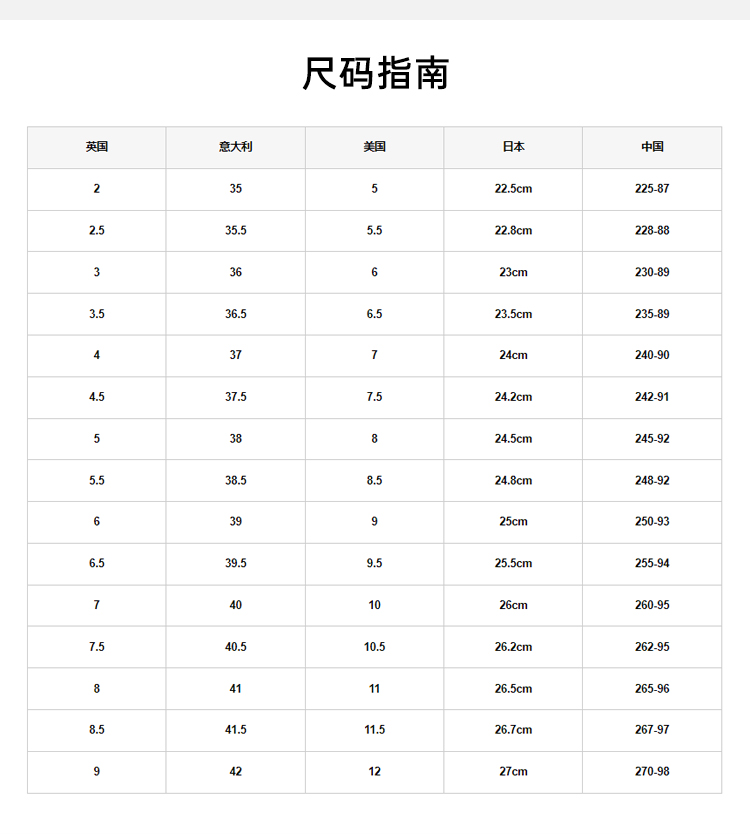 尺码指南

| 英国 | 意大利 | 美国 | 日本 | 中国 |
|---|---|---|---|---|
| 2 | 35 | 5 | 22.5cm | 225-87 |
| 2.5 | 35.5 | 5.5 | 22.8cm | 228-88 |
| 3 | 36 | 6 | 23cm | 230-89 |
| 3.5 | 36.5 | 6.5 | 23.5cm | 235-89 |
| 4 | 37 | 7 | 24cm | 240-90 |
| 4.5 | 37.5 | 7.5 | 24.2cm | 242-91 |
| 5 | 38 | 8 | 24.5cm | 245-92 |
| 5.5 | 38.5 | 8.5 | 24.8cm | 248-92 |
| 6 | 39 | 9 | 25cm | 250-93 |
| 6.5 | 39.5 | 9.5 | 25.5cm | 255-94 |
| 7 | 40 | 10 | 26cm | 260-95 |
| 7.5 | 40.5 | 10.5 | 26.2cm | 262-95 |
| 8 | 41 | 11 | 26.5cm | 265-96 |
| 8.5 | 41.5 | 11.5 | 26.7cm | 267-97 |
| 9 | 42 | 12 | 27cm | 270-98 |